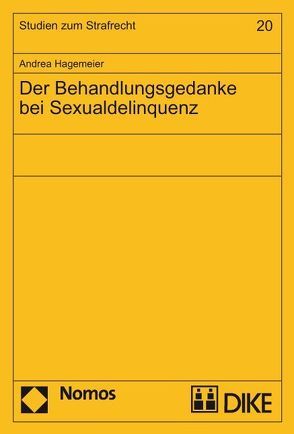 Studien zum Strafrecht 20

Andrea Hagemeier

Der Behandlungsgedanke bei Sexualdelinquenz

Nomos

DIKE